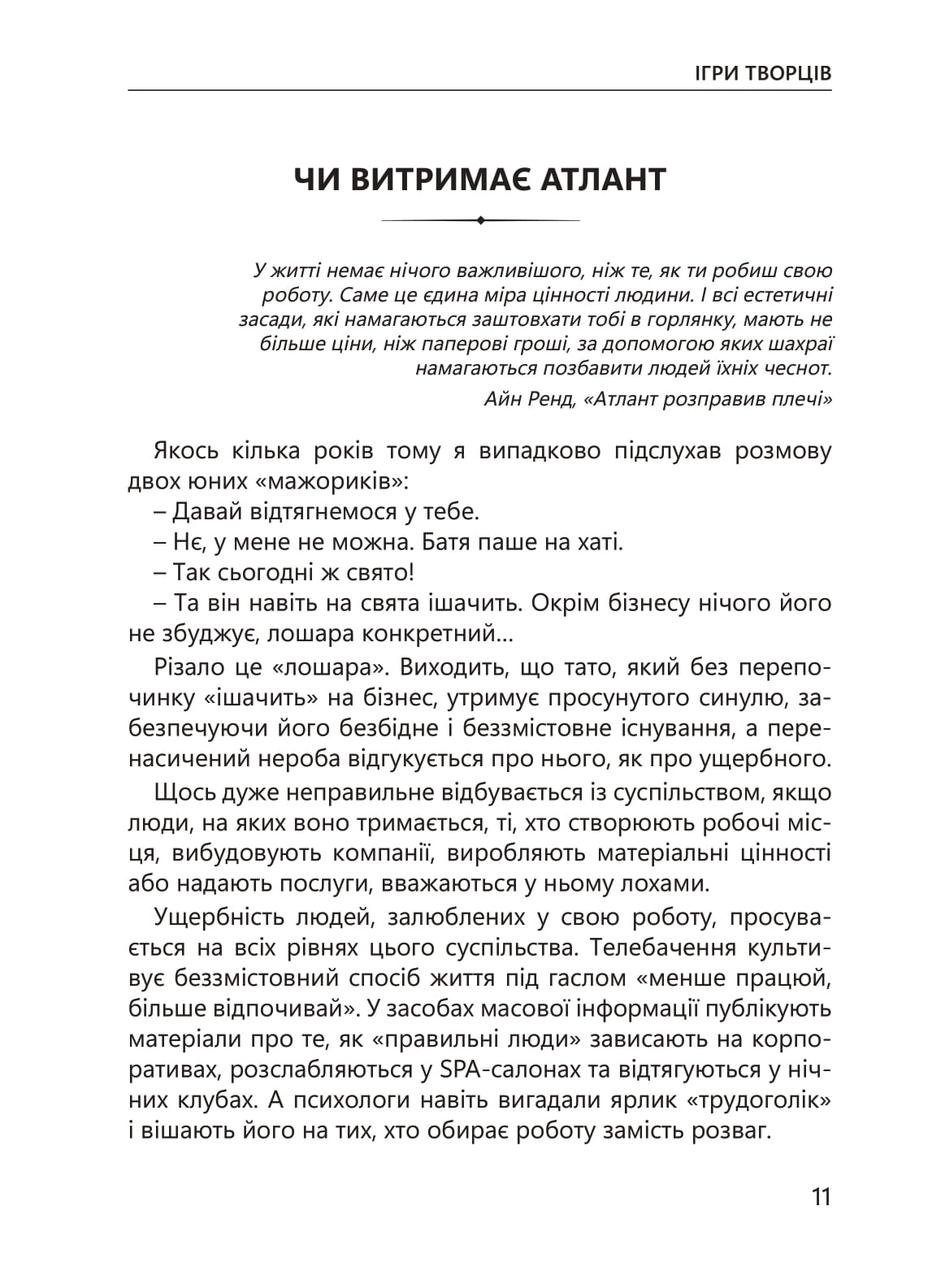 ІГРИ ТВОРЦІВ

ЧИ ВИТРИМАЄ АТЛАНТ

У житті немає нічого важливішого, ніж те, як ти робиш свою роботу. Саме це єдина міра цінності людини. І всі естетичні засади, які намагаються заштовхати тобі в горлянку, мають не більше ціни, ніж паперові гроші, за допомогою яких шахраї намагаються позбавити людей їхніх чеснот.

Айн Ренд, «Атлант розправив плечі»

Якось кілька років тому я випадково підслухав розмову двох юних «мажориків»:

– Давай відтягнемося у тебе.

– Нє, у мене не можна. Батя паше на хаті.

– Так сьогодні ж свято!

– Та він навіть на свята ішачить. Окрім бізнесу нічого його не збуджує, лошара конкретний...

Різало це «лошара». Виходить, що тато, який без перепочинку «ішачить» на бізнес, утримує просунутого синулю, забезпечуючи його безбідне і беззмістовне існування, а перенасичений нероба відгукується про нього, як про ущербного.

Щось дуже неправильне відбувається із суспільством, якщо люди, на яких воно тримається, ті, хто створюють робочі місця, вибудовують компанії, виробляють матеріальні цінності або надають послуги, вважаються у ньому лохами.

Ущербність людей, залюблених у свою роботу, просувається на всіх рівнях цього суспільства. Телебачення культивує беззмістовний спосіб життя під гаслом «менше працюй, більше відпочивай». У засобах масової інформації публікують матеріали про те, як «правильні люди» зависають на корпоративах, розслабляються у SPA-салонах та відтягуються у нічних клубах. А психологи навіть вигадали ярлик «трудоголік» і вішають його на тих, хто обирає роботу замість розваг.

11